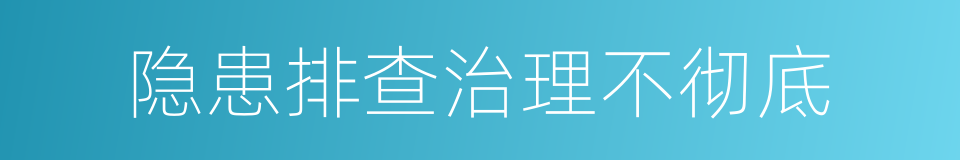 隐患排查治理不彻底